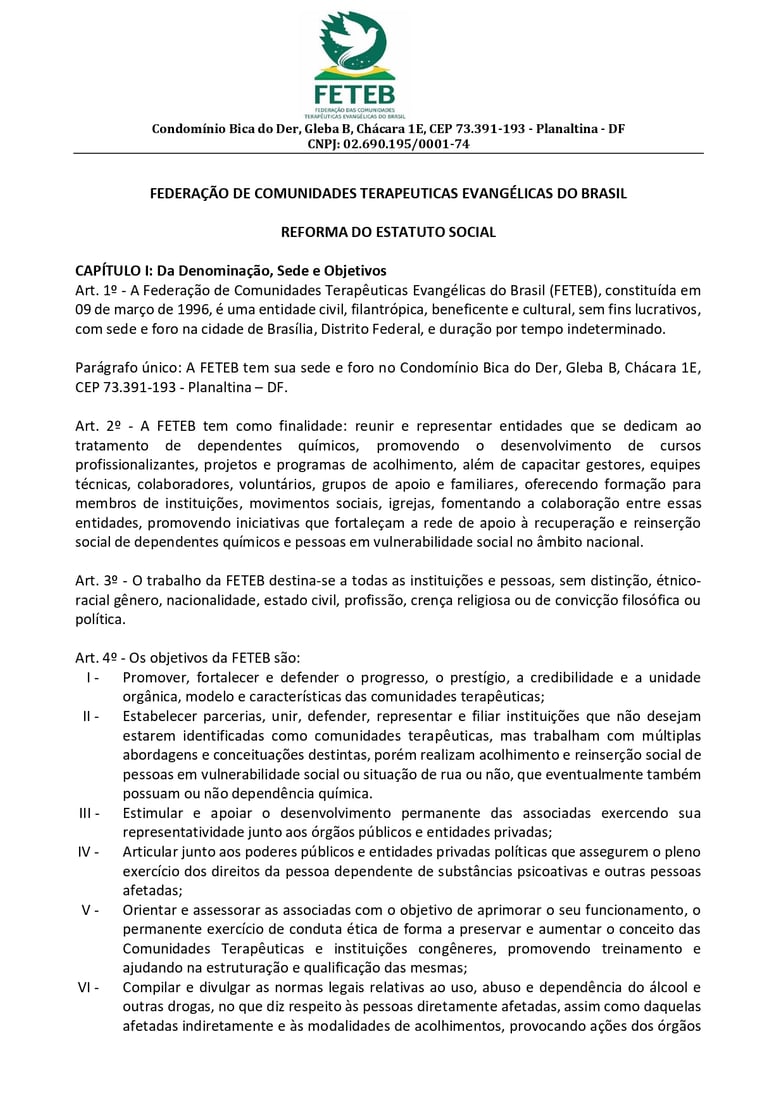 FETEB
FEDERAÇÃO DAS COMUNIDADES TERAPÊUTICAS EVANGÉLICAS DO BRASIL

Condomínio Bica do Der, Gleba B, Chácara 1E, CEP 73.391-193 - Planaltina - DF
CNPJ: 02.690.195/0001-74

FEDERAÇÃO DE COMUNIDADES TERAPEUTICAS EVANGÉLICAS DO BRASIL

REFORMA DO ESTATUTO SOCIAL

CAPÍTULO I: Da Denominação, Sede e Objetivos
Art. 1º - A Federação de Comunidades Terapêuticas Evangélicas do Brasil (FETEB), constituída em 09 de março de 1996, é uma entidade civil, filantrópica, beneficente e cultural, sem fins lucrativos, com sede e foro na cidade de Brasília, Distrito Federal, e duração por tempo indeterminado.

Parágrafo único: A FETEB tem sua sede e foro no Condomínio Bica do Der, Gleba B, Chácara 1E, CEP 73.391-193 - Planaltina – DF.

Art. 2º - A FETEB tem como finalidade: reunir e representar entidades que se dedicam ao tratamento de dependentes químicos, promovendo o desenvolvimento de cursos profissionalizantes, projetos e programas de acolhimento, além de capacitar gestores, equipes técnicas, colaboradores, voluntários, grupos de apoio e familiares, oferecendo formação para membros de instituições, movimentos sociais, igrejas, fomentando a colaboração entre essas entidades, promovendo iniciativas que fortaleçam a rede de apoio à recuperação e reinserção social de dependentes químicos e pessoas em vulnerabilidade social no âmbito nacional.

Art. 3º - O trabalho da FETEB destina-se a todas as instituições e pessoas, sem distinção, étnico-racial gênero, nacionalidade, estado civil, profissão, crença religiosa ou de convicção filosófica ou política.

Art. 4º - Os objetivos da FETEB são:
I - Promover, fortalecer e defender o progresso, o prestígio, a credibilidade e a unidade orgânica, modelo e características das comunidades terapêuticas;
II - Estabelecer parcerias, unir, defender, representar e filiar instituições que não desejam estarem identificadas como comunidades terapêuticas, mas trabalham com múltiplas abordagens e conceituações destintas, porém realizam acolhimento e reinserção social de pessoas em vulnerabilidade social ou situação de rua ou não, que eventualmente também possuam ou não dependência química.
III - Estimular e apoiar o desenvolvimento permanente das associadas exercendo sua representatividade junto aos órgãos públicos e entidades privadas;
IV - Articular junto aos poderes públicos e entidades privadas políticas que assegurem o pleno exercício dos direitos da pessoa dependente de substâncias psicoativas e outras pessoas afetadas;
V - Orientar e assessorar as associadas com o objetivo de aprimorar o seu funcionamento, o permanente exercício de conduta ética de forma a preservar e aumentar o conceito das Comunidades Terapêuticas e instituições congêneres, promovendo treinamento e ajudando na estruturação e qualificação das mesmas;
VI - Compilar e divulgar as normas legais relativas ao uso, abuso e dependência do álcool e outras drogas, no que diz respeito às pessoas diretamente afetadas, assim como daquelas afetadas indiretamente e às modalidades de acolhimentos, provocando ações dos órgãos